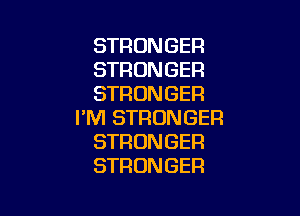 STRONGER
STRONGER
STRONGER
I'M STRONGER
STRONGER
STRONGER